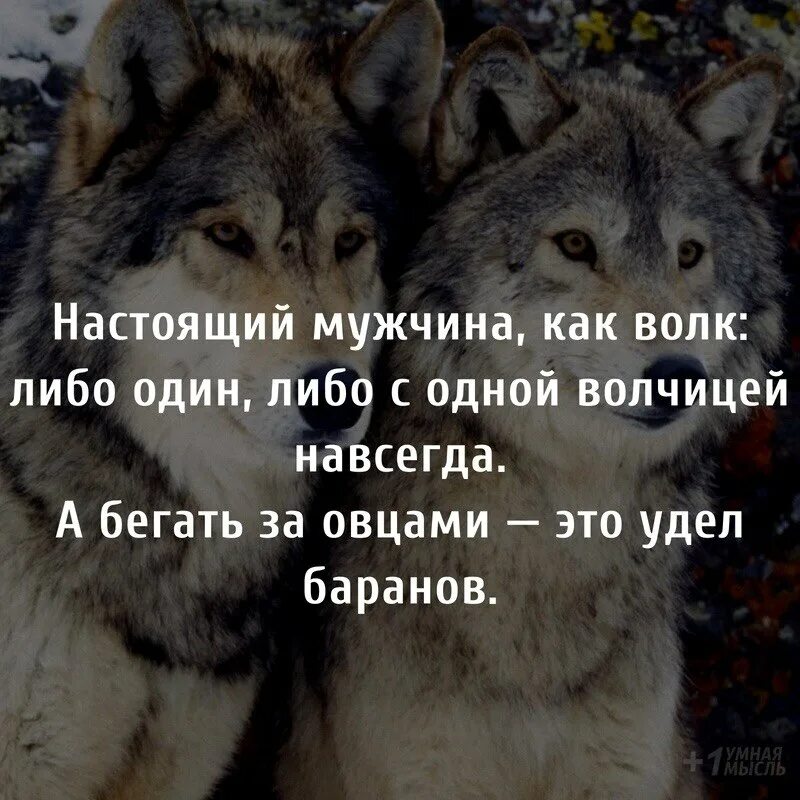 Настоящий мужчина, как волк: либо один, либо с одной волчицей навсегда.
А бегать за овцами — это удел баранов.

+1 УМНАЯ МЫСЛЬ